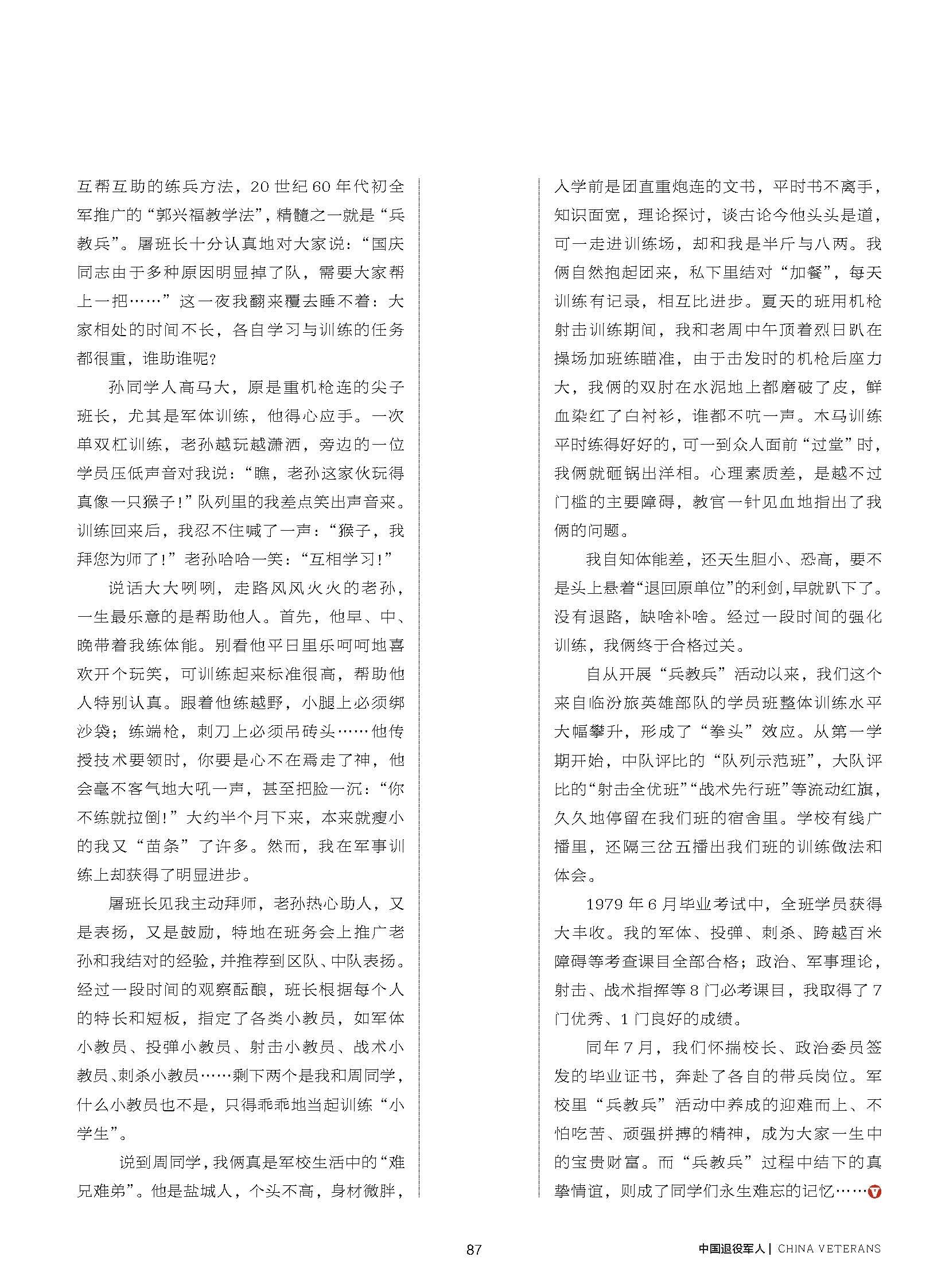 互帮互助的练兵方法，20 世纪 60 年代初全军推广的“郭兴福教学法”，精髓之一就是“兵教兵”。屠班长十分认真地对大家说：“国庆同志由于多种原因明显掉了队，需要大家帮上一把……”这一夜我翻来覆去睡不着：大家相处的时间不长，各自学习与训练的任务都很重，谁助谁呢？

孙同学人高马大，原是重机枪连的尖子班长，尤其是军体训练，他得心应手。一次单双杠训练，老孙越玩越潇洒，旁边的一位学员压低声音对我说：“瞧，老孙这家伙玩得真像一只猴子！”队列里的我差点笑出声音来。训练回来后，我忍不住喊了一声：“猴子，我拜您为师了！”老孙哈哈一笑：“互相学习！”

说话大大咧咧，走路风风火火的老孙，一生最乐意的是帮助他人。首先，他早、中、晚带着我练体能。别看他平日里乐呵呵地喜欢开个玩笑，可训练起来标准很高，帮助他人特别认真。跟着他练越野，小腿上必须绑沙袋；练端枪，刺刀上必须吊砖头……他传授技术要领时，你要是心不在焉走了神，他会毫不客气地大吼一声，甚至把脸一沉：“你不练就拉倒！”大约半个月下来，本来就瘦小的我又“苗条”了许多。然而，我在军事训练上却获得了明显进步。

屠班长见我主动拜师，老孙热心助人，又是表扬，又是鼓励，特地在班务会上推广老孙和我结对的经验，并推荐到区队、中队表扬。经过一段时间的观察酝酿，班长根据每个人的特长和短板，指定了各类小教员，如军体小教员、投弹小教员、射击小教员、战术小教员、刺杀小教员……剩下两个是我和周同学，什么小教员也不是，只得乖乖地当起训练“小学生”。

说到周同学，我俩真是军校生活中的“难兄难弟”。他是盐城人，个头不高，身材微胖，入学前是团直重炮连的文书，平时书不离手，知识面宽，理论探讨，谈古论今他头头是道，可一走进训练场，却和我是半斤与八两。我俩自然抱起团来，私下里结对“加餐”，每天训练有记录，相互比进步。夏天的班用机枪射击训练期间，我和老周中午顶着烈日趴在操场加班练瞄准，由于击发时的机枪后座力大，我俩的双肘在水泥地上都磨破了皮，鲜血染红了白衬衫，谁都不吭一声。木马训练平时练得好好的，可一到众人面前“过堂”时，我俩就砸锅出洋相。心理素质差，是越不过门槛的主要障碍，教官一针见血地指出了我俩的问题。

我自知体能差，还天生胆小、恐高，要不是头上悬着“退回原单位”的利剑，早就趴下了。没有退路，缺啥补啥。经过一段时间的强化训练，我俩终于合格过关。

自从开展“兵教兵”活动以来，我们这个来自临汾旅英雄部队的学员班整体训练水平大幅攀升，形成了“拳头”效应。从第一学期开始，中队评比的“队列示范班”，大队评比的“射击全优班”“战术先行班”等流动红旗，久久地停留在我们班的宿舍里。学校有线广播里，还隔三岔五播出我们班的训练做法和体会。

1979 年 6 月毕业考试中，全班学员获得大丰收。我的军体、投弹、刺杀、跨越百米障碍等考查课目全部合格；政治、军事理论，射击、战术指挥等 8 门必考课目，我取得了 7 门优秀、1 门良好的成绩。

同年 7 月，我们怀揣校长、政治委员签发的毕业证书，奔赴了各自的带兵岗位。军校里“兵教兵”活动中养成的迎难而上、不怕吃苦、顽强拼搏的精神，成为大家一生中的宝贵财富。而“兵教兵”过程中结下的真挚情谊，则成了同学们永生难忘的记忆……

87

中国退役军人 | CHINA VETERANS